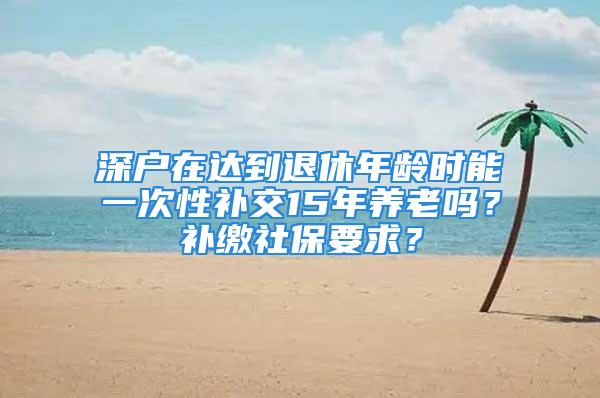 深户在达到退休年龄时能一次性补交15年养老吗？补缴社保要求？